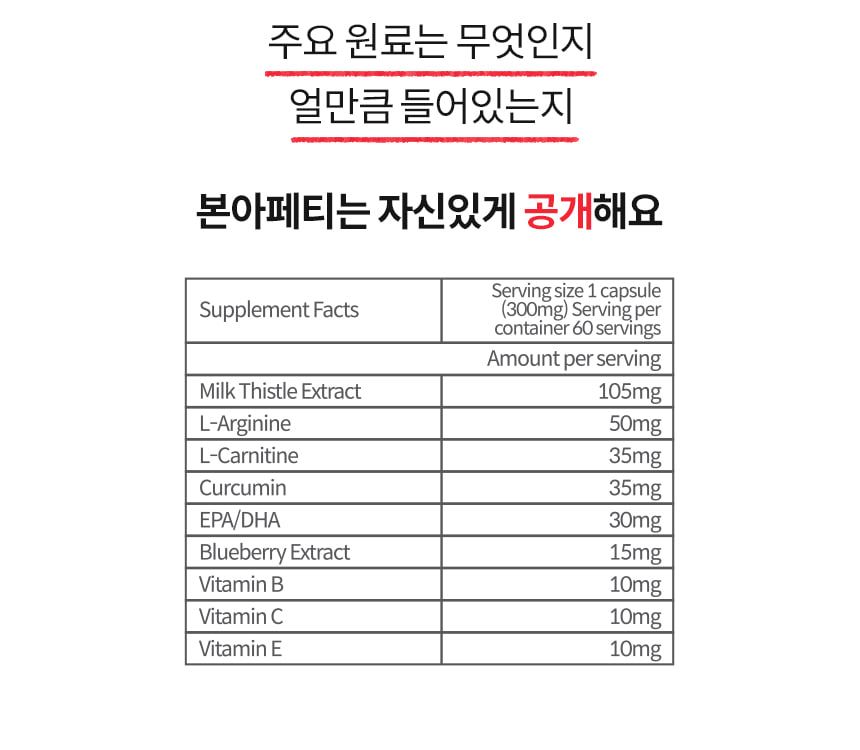 주요 원료는 무엇인지
얼만큼 들어있는지

본아페티는 자신있게 공개해요

| Supplement Facts | Serving size 1 capsule (300mg) Serving per container 60 servings |
|---|---|
| | Amount per serving |
| Milk Thistle Extract | 105mg |
| L-Arginine | 50mg |
| L-Carnitine | 35mg |
| Curcumin | 35mg |
| EPA/DHA | 30mg |
| Blueberry Extract | 15mg |
| Vitamin B | 10mg |
| Vitamin C | 10mg |
| Vitamin E | 10mg |